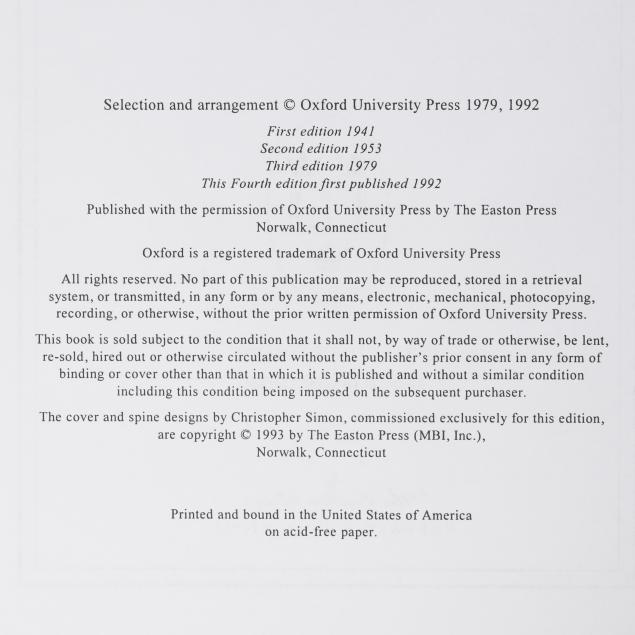 Selection and arrangement © Oxford University Press 1979, 1992

First edition 1941
Second edition 1953
Third edition 1979
This Fourth edition first published 1992

Published with the permission of Oxford University Press by The Easton Press
Norwalk, Connecticut

Oxford is a registered trademark of Oxford University Press

All rights reserved. No part of this publication may be reproduced, stored in a retrieval system, or transmitted, in any form or by any means, electronic, mechanical, photocopying, recording, or otherwise, without the prior written permission of Oxford University Press.

This book is sold subject to the condition that it shall not, by way of trade or otherwise, be lent, re-sold, hired out or otherwise circulated without the publisher's prior consent in any form of binding or cover other than that in which it is published and without a similar condition including this condition being imposed on the subsequent purchaser.

The cover and spine designs by Christopher Simon, commissioned exclusively for this edition, are copyright © 1993 by The Easton Press (MBI, Inc.),
Norwalk, Connecticut

Printed and bound in the United States of America
on acid-free paper.